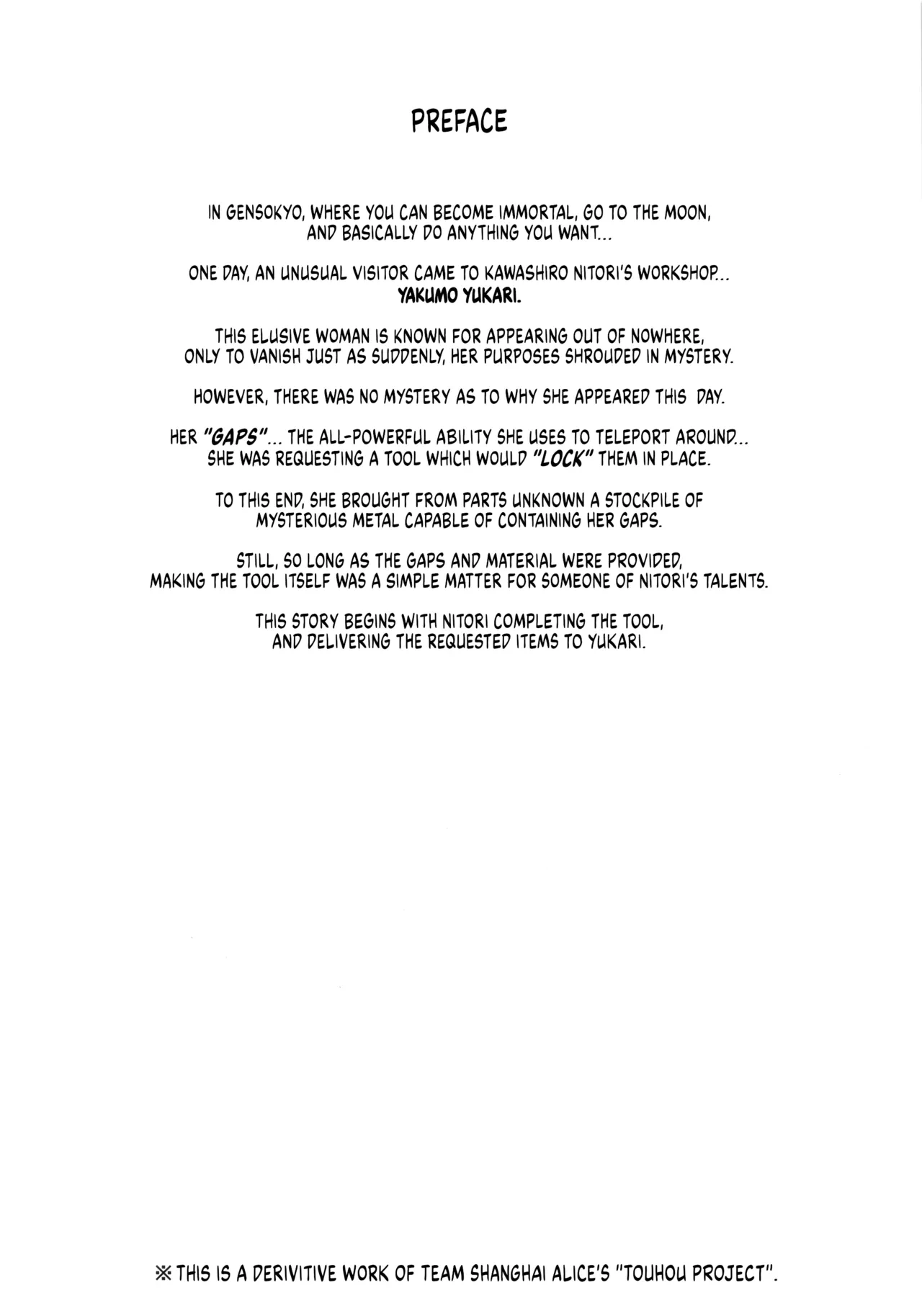 PREFACE

IN GENSOKYO, WHERE YOU CAN BECOME IMMORTAL, GO TO THE MOON, AND BASICALLY DO ANYTHING YOU WANT...

ONE DAY, AN UNUSUAL VISITOR CAME TO KAWASHIRO NITORI'S WORKSHOP... YAKUMO YUKARI.

THIS ELUSIVE WOMAN IS KNOWN FOR APPEARING OUT OF NOWHERE, ONLY TO VANISH JUST AS SUDDENLY, HER PURPOSES SHROUDED IN MYSTERY.

HOWEVER, THERE WAS NO MYSTERY AS TO WHY SHE APPEARED THIS DAY.

HER "GAPS"... THE ALL-POWERFUL ABILITY SHE USES TO TELEPORT AROUND... SHE WAS REQUESTING A TOOL WHICH WOULD "LOCK" THEM IN PLACE.

TO THIS END, SHE BROUGHT FROM PARTS UNKNOWN A STOCKPILE OF MYSTERIOUS METAL CAPABLE OF CONTAINING HER GAPS.

STILL, SO LONG AS THE GAPS AND MATERIAL WERE PROVIDED, MAKING THE TOOL ITSELF WAS A SIMPLE MATTER FOR SOMEONE OF NITORI'S TALENTS.

THIS STORY BEGINS WITH NITORI COMPLETING THE TOOL, AND DELIVERING THE REQUESTED ITEMS TO YUKARI.

※ THIS IS A DERIVITIVE WORK OF TEAM SHANGHAI ALICE'S "TOUHOU PROJECT".